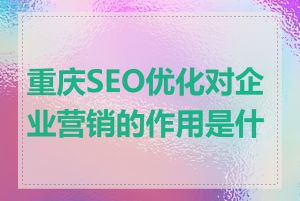 重庆SEO优化对企业营销的作用是什